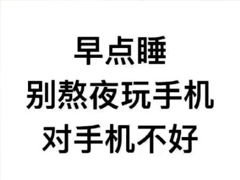 早点睡
别熬夜玩手机
对手机不好